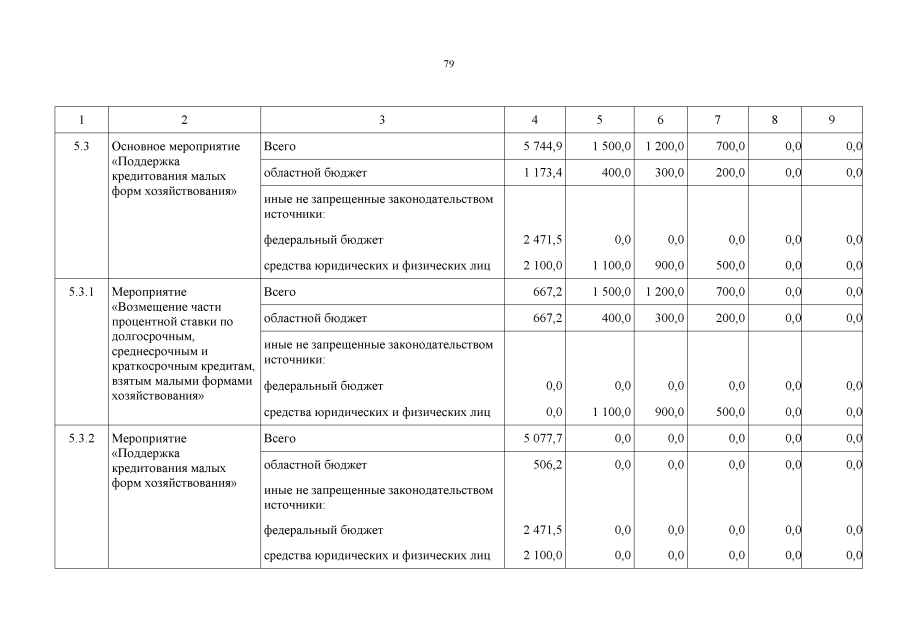 79

| 1 | 2 | 3 | 4 | 5 | 6 | 7 | 8 | 9 |
|---|---|---|---|---|---|---|---|---|
| 5.3 | Основное мероприятие «Поддержка кредитования малых форм хозяйствования» | Всего | 5 744,9 | 1 500,0 | 1 200,0 | 700,0 | 0,0 | 0,0 |
| | | областной бюджет | 1 173,4 | 400,0 | 300,0 | 200,0 | 0,0 | 0,0 |
| | | иные не запрещенные законодательством источники: | | | | | | |
| | | федеральный бюджет | 2 471,5 | 0,0 | 0,0 | 0,0 | 0,0 | 0,0 |
| | | средства юридических и физических лиц | 2 100,0 | 1 100,0 | 900,0 | 500,0 | 0,0 | 0,0 |
| 5.3.1 | Мероприятие «Возмещение части процентной ставки по долгосрочным, среднесрочным и краткосрочным кредитам, взятым малыми формами хозяйствования» | Всего | 667,2 | 1 500,0 | 1 200,0 | 700,0 | 0,0 | 0,0 |
| | | областной бюджет | 667,2 | 400,0 | 300,0 | 200,0 | 0,0 | 0,0 |
| | | иные не запрещенные законодательством источники: | | | | | | |
| | | федеральный бюджет | 0,0 | 0,0 | 0,0 | 0,0 | 0,0 | 0,0 |
| | | средства юридических и физических лиц | 0,0 | 1 100,0 | 900,0 | 500,0 | 0,0 | 0,0 |
| 5.3.2 | Мероприятие «Поддержка кредитования малых форм хозяйствования» | Всего | 5 077,7 | 0,0 | 0,0 | 0,0 | 0,0 | 0,0 |
| | | областной бюджет | 506,2 | 0,0 | 0,0 | 0,0 | 0,0 | 0,0 |
| | | иные не запрещенные законодательством источники: | | | | | | |
| | | федеральный бюджет | 2 471,5 | 0,0 | 0,0 | 0,0 | 0,0 | 0,0 |
| | | средства юридических и физических лиц | 2 100,0 | 0,0 | 0,0 | 0,0 | 0,0 | 0,0 |